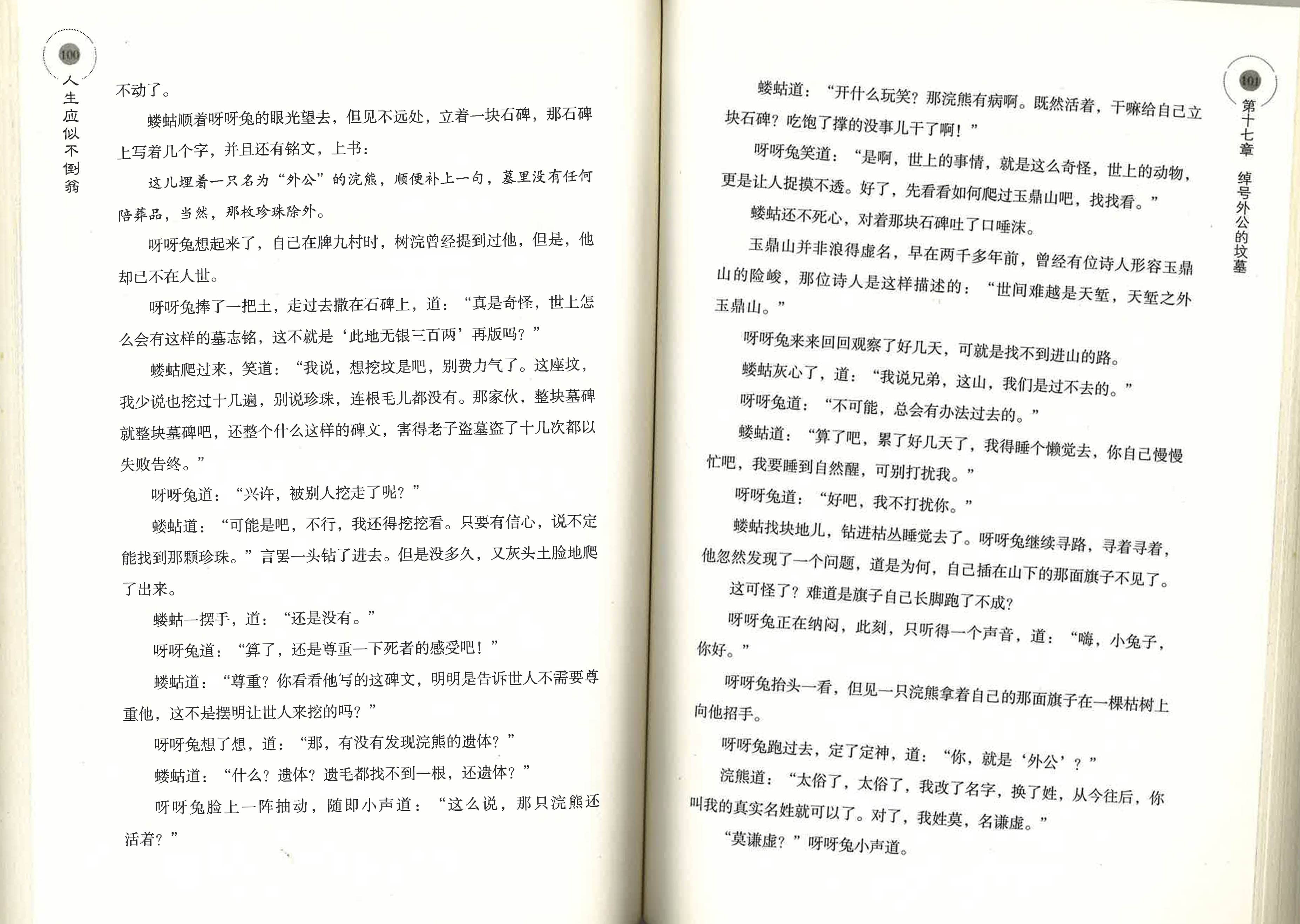 100

人生应似不倒翁

不动了。

蝼蛄顺着呀呀兔的眼光望去，但见不远处，立着一块石碑，那石碑上写着几个字，并且还有铭文，上书：

这儿埋着一只名为“外公”的浣熊，顺便补上一句，墓里没有任何陪葬品，当然，那枚珍珠除外。

呀呀兔想起来了，自己在牌九村时，树浣曾经提到过他，但是，他却已不在人世。

呀呀兔捧了一把土，走过去撒在石碑上，道：“真是奇怪，世上怎么会有这样的墓志铭，这不就是‘此地无银三百两’再版吗？”

蝼蛄爬过来，笑道：“我说，想挖坟是吧，别费力气了。这座坟，我少说也挖过十几遍，别说珍珠，连根毛儿都没有。那家伙，整块墓碑就整块墓碑吧，还整个什么这样的碑文，害得老子盗墓盗了十几次都以失败告终。”

呀呀兔道：“兴许，被别人挖走了呢？”

蝼蛄道：“可能是吧，不行，我还得挖挖看。只要有信心，说不定能找到那颗珍珠。”言罢一头钻了进去。但是没多久，又灰头土脸地爬了出来。

蝼蛄一摆手，道：“还是没有。”

呀呀兔道：“算了，还是尊重一下死者的感受吧！”

蝼蛄道：“尊重？你看看他写的这碑文，明明是告诉世人不需要尊重他，这不是摆明让世人来挖的吗？”

呀呀兔想了想，道：“那，有没有发现浣熊的遗体？”

蝼蛄道：“什么？遗体？遗毛都找不到一根，还遗体？”

呀呀兔脸上一阵抽动，随即小声道：“这么说，那只浣熊还活着？”

101

第十七章 绰号外公的坟墓

蝼蛄道：“开什么玩笑？那浣熊有病啊。既然活着，干嘛给自己立块石碑？吃饱了撑的没事儿干了啊！”

呀呀兔笑道：“是啊，世上的事情，就是这么奇怪，世上的动物，更是让人捉摸不透。好了，先看看如何爬过玉鼎山吧，找找看。”

蝼蛄还不死心，对着那块石碑吐了口唾沫。

玉鼎山并非浪得虚名，早在两千多年前，曾经有位诗人形容玉鼎山的险峻，那位诗人是这样描述的：“世间难越是天堑，天堑之外玉鼎山。”

呀呀兔来来回回观察了好几天，可就是找不到进山的路。

蝼蛄灰心了，道：“我说兄弟，这山，我们是过不去的。”

呀呀兔道：“不可能，总会有办法过去的。”

蝼蛄道：“算了吧，累了好几天了，我得睡个懒觉去，你自己慢慢忙吧，我要睡到自然醒，可别打扰我。”

呀呀兔道：“好吧，我不打扰你。”

蝼蛄找块地儿，钻进枯丛睡觉去了。呀呀兔继续寻路，寻着寻着，他忽然发现了一个问题，道是为何，自己插在山下的那面旗子不见了。

这可怪了？难道是旗子自己长脚跑了不成？

呀呀兔正在纳闷，此刻，只听得一个声音，道：“嗨，小兔子，你好。”

呀呀兔抬头一看，但见一只浣熊拿着自己的那面旗子在一棵枯树上向他招手。

呀呀兔跑过去，定了定神，道：“你，就是‘外公’？”

浣熊道：“太俗了，太俗了，我改了名字，换了姓，从今往后，你叫我的真实名姓就可以了。对了，我姓莫，名谦虚。”

“莫谦虚？”呀呀兔小声道。